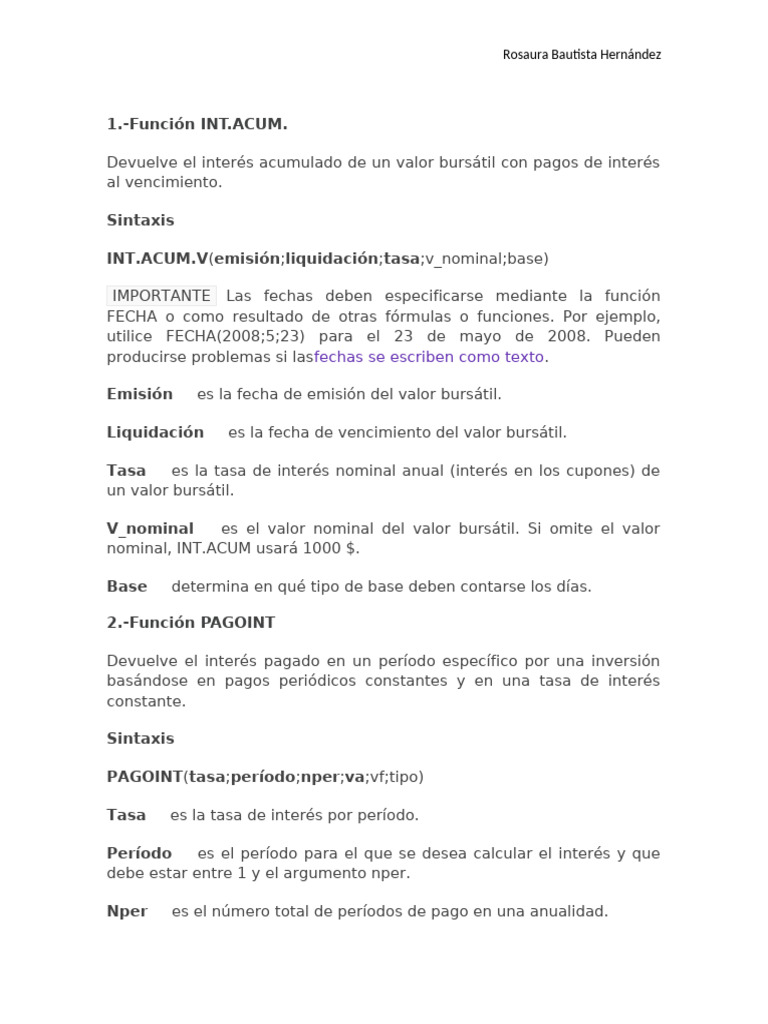 Rosaura Bautista Hernández

1.-Función INT.ACUM.

Devuelve el interés acumulado de un valor bursátil con pagos de interés al vencimiento.

Sintaxis

INT.ACUM.V(emisión;liquidación;tasa;v_nominal;base)

IMPORTANTE Las fechas deben especificarse mediante la función FECHA o como resultado de otras fórmulas o funciones. Por ejemplo, utilice FECHA(2008;5;23) para el 23 de mayo de 2008. Pueden producirse problemas si lasfechas se escriben como texto.

Emisión es la fecha de emisión del valor bursátil.

Liquidación es la fecha de vencimiento del valor bursátil.

Tasa es la tasa de interés nominal anual (interés en los cupones) de un valor bursátil.

V_nominal es el valor nominal del valor bursátil. Si omite el valor nominal, INT.ACUM usará 1000 $.

Base determina en qué tipo de base deben contarse los días.

2.-Función PAGOINT

Devuelve el interés pagado en un período específico por una inversión basándose en pagos periódicos constantes y en una tasa de interés constante.

Sintaxis

PAGOINT(tasa;período;nper;va;vf;tipo)

Tasa es la tasa de interés por período.

Período es el período para el que se desea calcular el interés y que debe estar entre 1 y el argumento nper.

Nper es el número total de períodos de pago en una anualidad.